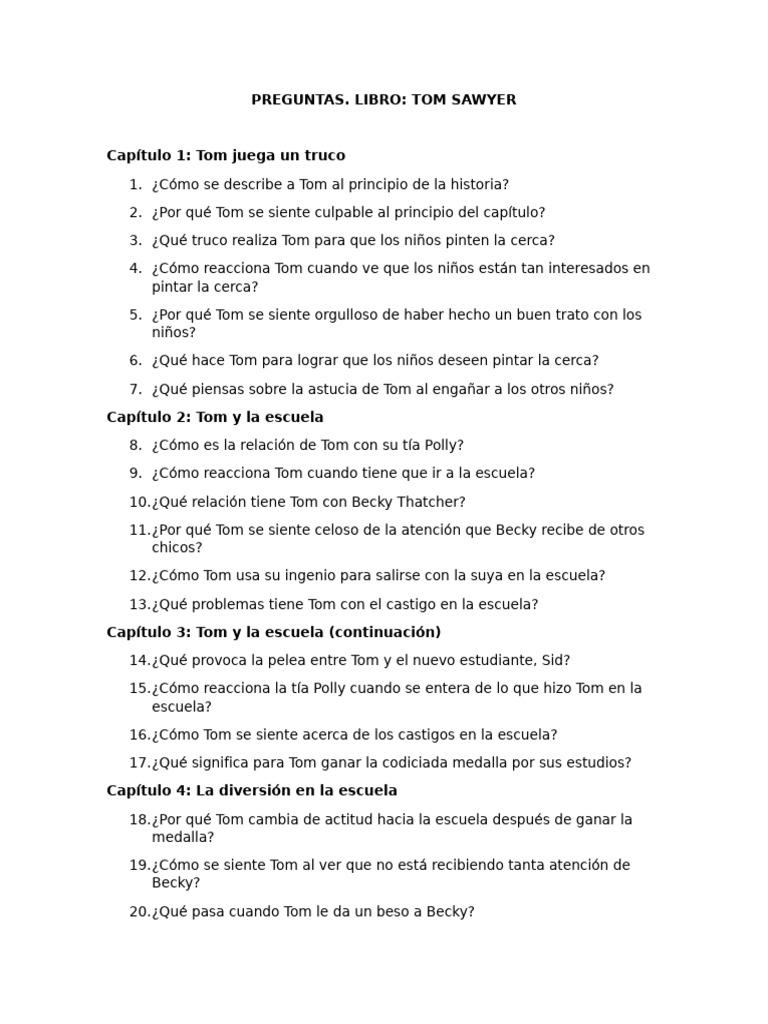 PREGUNTAS. LIBRO: TOM SAWYER

Capítulo 1: Tom juega un truco

1. ¿Cómo se describe a Tom al principio de la historia?
2. ¿Por qué Tom se siente culpable al principio del capítulo?
3. ¿Qué truco realiza Tom para que los niños pinten la cerca?
4. ¿Cómo reacciona Tom cuando ve que los niños están tan interesados en pintar la cerca?
5. ¿Por qué Tom se siente orgulloso de haber hecho un buen trato con los niños?
6. ¿Qué hace Tom para lograr que los niños deseen pintar la cerca?
7. ¿Qué piensas sobre la astucia de Tom al engañar a los otros niños?

Capítulo 2: Tom y la escuela

8. ¿Cómo es la relación de Tom con su tía Polly?
9. ¿Cómo reacciona Tom cuando tiene que ir a la escuela?
10. ¿Qué relación tiene Tom con Becky Thatcher?
11. ¿Por qué Tom se siente celoso de la atención que Becky recibe de otros chicos?
12. ¿Cómo Tom usa su ingenio para salirse con la suya en la escuela?
13. ¿Qué problemas tiene Tom con el castigo en la escuela?

Capítulo 3: Tom y la escuela (continuación)

14. ¿Qué provoca la pelea entre Tom y el nuevo estudiante, Sid?
15. ¿Cómo reacciona la tía Polly cuando se entera de lo que hizo Tom en la escuela?
16. ¿Cómo Tom se siente acerca de los castigos en la escuela?
17. ¿Qué significa para Tom ganar la codiciada medalla por sus estudios?

Capítulo 4: La diversión en la escuela

18. ¿Por qué Tom cambia de actitud hacia la escuela después de ganar la medalla?
19. ¿Cómo se siente Tom al ver que no está recibiendo tanta atención de Becky?
20. ¿Qué pasa cuando Tom le da un beso a Becky?